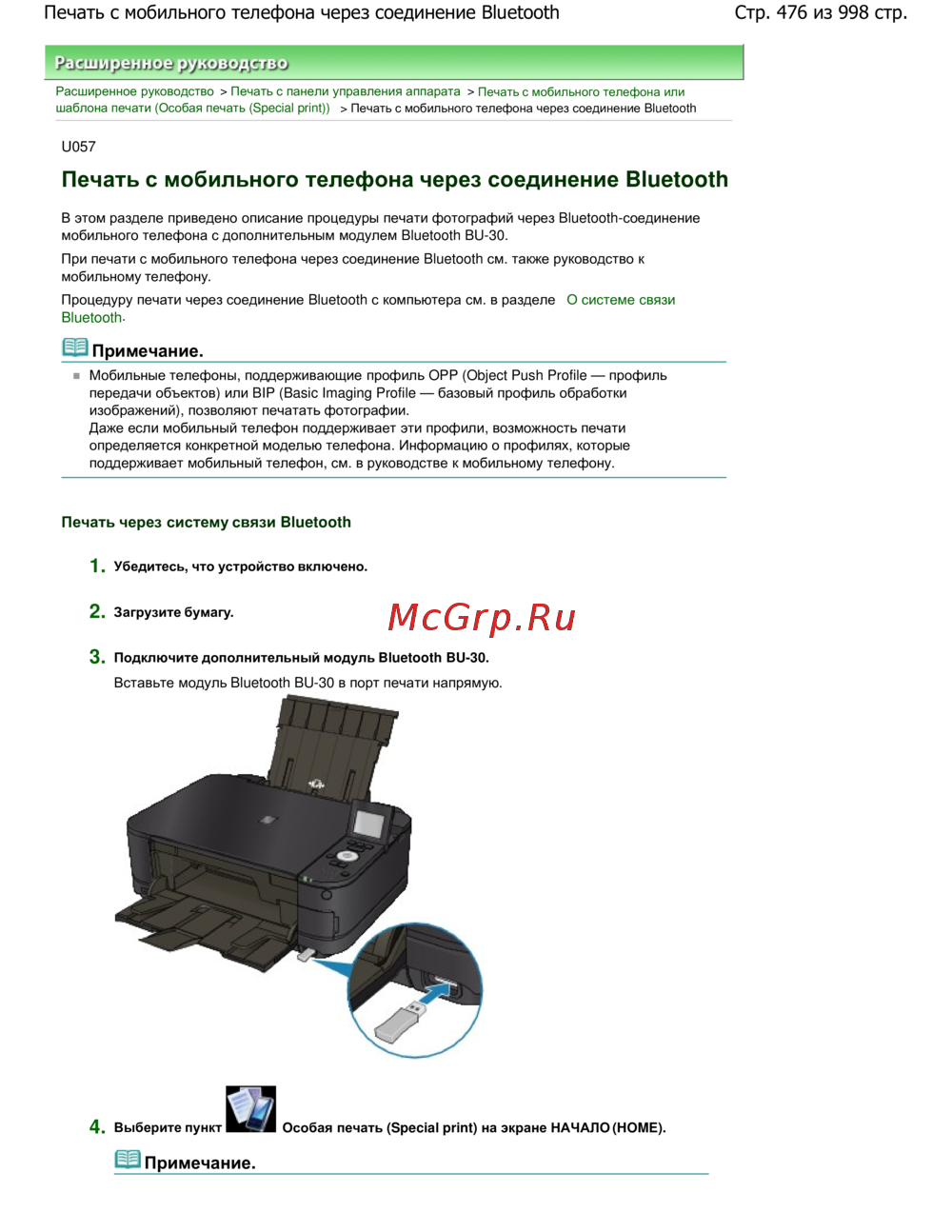 Печать с мобильного телефона через соединение Bluetooth

Стр. 476 из 998 стр.

Расширенное руководство

Расширенное руководство > Печать с панели управления аппарата > Печать с мобильного телефона или шаблона печати (Особая печать (Special print)) > Печать с мобильного телефона через соединение Bluetooth

U057

Печать с мобильного телефона через соединение Bluetooth

В этом разделе приведено описание процедуры печати фотографий через Bluetooth-соединение мобильного телефона с дополнительным модулем Bluetooth BU-30.

При печати с мобильного телефона через соединение Bluetooth см. также руководство к мобильному телефону.

Процедуру печати через соединение Bluetooth с компьютера см. в разделе О системе связи Bluetooth.

Примечание.

Мобильные телефоны, поддерживающие профиль OPP (Object Push Profile — профиль передачи объектов) или BIP (Basic Imaging Profile — базовый профиль обработки изображений), позволяют печатать фотографии.
Даже если мобильный телефон поддерживает эти профили, возможность печати определяется конкретной моделью телефона. Информацию о профилях, которые поддерживает мобильный телефон, см. в руководстве к мобильному телефону.

Печать через систему связи Bluetooth

1. Убедитесь, что устройство включено.

2. Загрузите бумагу.

McGrp.Ru

3. Подключите дополнительный модуль Bluetooth BU-30.
Вставьте модуль Bluetooth BU-30 в порт печати напрямую.

4. Выберите пункт Особая печать (Special print) на экране НАЧАЛО (HOME).

Примечание.